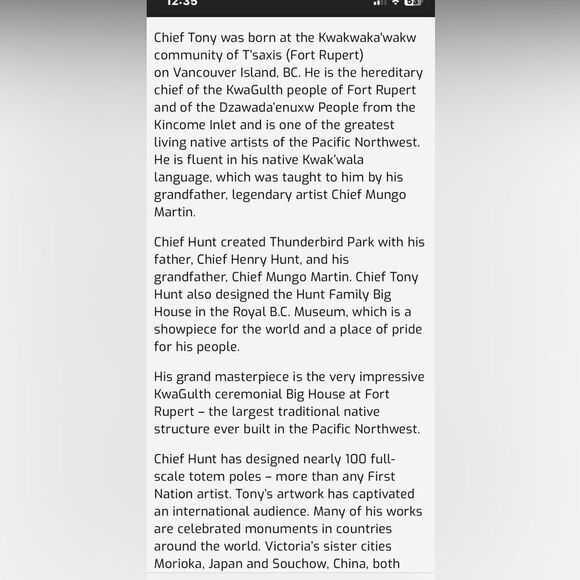 12:35

Chief Tony was born at the Kwakwaka'wakw community of T'saxis (Fort Rupert) on Vancouver Island, BC. He is the hereditary chief of the KwaGulth people of Fort Rupert and of the Dzawada'enuxw People from the Kincome Inlet and is one of the greatest living native artists of the Pacific Northwest. He is fluent in his native Kwak'wala language, which was taught to him by his grandfather, legendary artist Chief Mungo Martin.

Chief Hunt created Thunderbird Park with his father, Chief Henry Hunt, and his grandfather, Chief Mungo Martin. Chief Tony Hunt also designed the Hunt Family Big House in the Royal B.C. Museum, which is a showpiece for the world and a place of pride for his people.

His grand masterpiece is the very impressive KwaGulth ceremonial Big House at Fort Rupert – the largest traditional native structure ever built in the Pacific Northwest.

Chief Hunt has designed nearly 100 full-scale totem poles – more than any First Nation artist. Tony's artwork has captivated an international audience. Many of his works are celebrated monuments in countries around the world. Victoria's sister cities Morioka, Japan and Souchow, China, both